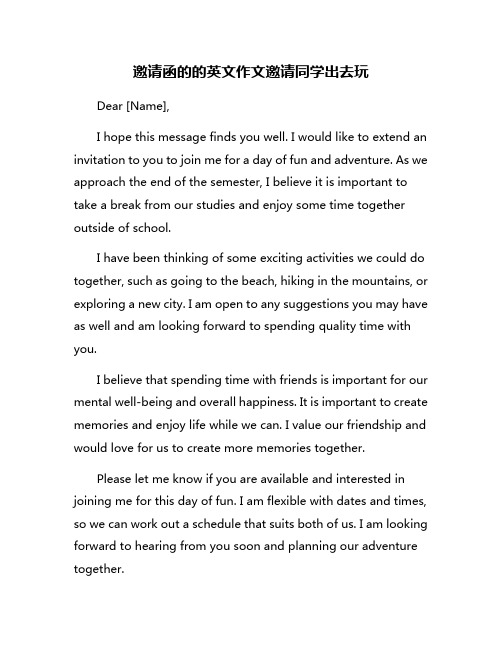 邀请函的的英文作文邀请同学出去玩

Dear [Name],

I hope this message finds you well. I would like to extend an invitation to you to join me for a day of fun and adventure. As we approach the end of the semester, I believe it is important to take a break from our studies and enjoy some time together outside of school.

I have been thinking of some exciting activities we could do together, such as going to the beach, hiking in the mountains, or exploring a new city. I am open to any suggestions you may have as well and am looking forward to spending quality time with you.

I believe that spending time with friends is important for our mental well-being and overall happiness. It is important to create memories and enjoy life while we can. I value our friendship and would love for us to create more memories together.

Please let me know if you are available and interested in joining me for this day of fun. I am flexible with dates and times, so we can work out a schedule that suits both of us. I am looking forward to hearing from you soon and planning our adventure together.